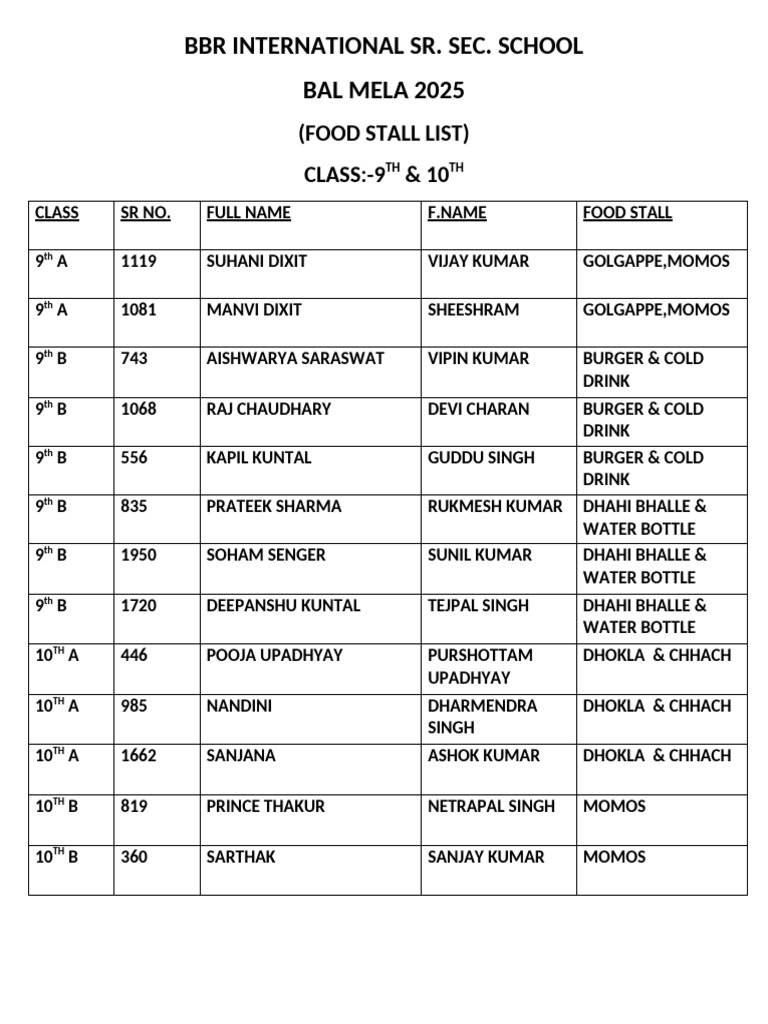 BBR INTERNATIONAL SR. SEC. SCHOOL

BAL MELA 2025

(FOOD STALL LIST)

CLASS:-9$^{TH}$ & 10$^{TH}$

| CLASS | SR NO. | FULL NAME | F.NAME | FOOD STALL |
|---|---|---|---|---|
| 9$^{th}$ A | 1119 | SUHANI DIXIT | VIJAY KUMAR | GOLGAPPE,MOMOS |
| 9$^{th}$ A | 1081 | MANVI DIXIT | SHEESHRAM | GOLGAPPE,MOMOS |
| 9$^{th}$ B | 743 | AISHWARYA SARASWAT | VIPIN KUMAR | BURGER & COLD DRINK |
| 9$^{th}$ B | 1068 | RAJ CHAUDHARY | DEVI CHARAN | BURGER & COLD DRINK |
| 9$^{th}$ B | 556 | KAPIL KUNTAL | GUDDU SINGH | BURGER & COLD DRINK |
| 9$^{th}$ B | 835 | PRATEEK SHARMA | RUKMESH KUMAR | DHAHI BHALLE & WATER BOTTLE |
| 9$^{th}$ B | 1950 | SOHAM SENGER | SUNIL KUMAR | DHAHI BHALLE & WATER BOTTLE |
| 9$^{th}$ B | 1720 | DEEPANSHU KUNTAL | TEJPAL SINGH | DHAHI BHALLE & WATER BOTTLE |
| 10$^{TH}$ A | 446 | POOJA UPADHYAY | PURSHOTTAM UPADHYAY | DHOKLA & CHHACH |
| 10$^{TH}$ A | 985 | NANDINI | DHARMENDRA SINGH | DHOKLA & CHHACH |
| 10$^{TH}$ A | 1662 | SANJANA | ASHOK KUMAR | DHOKLA & CHHACH |
| 10$^{TH}$ B | 819 | PRINCE THAKUR | NETRAPAL SINGH | MOMOS |
| 10$^{TH}$ B | 360 | SARTHAK | SANJAY KUMAR | MOMOS |